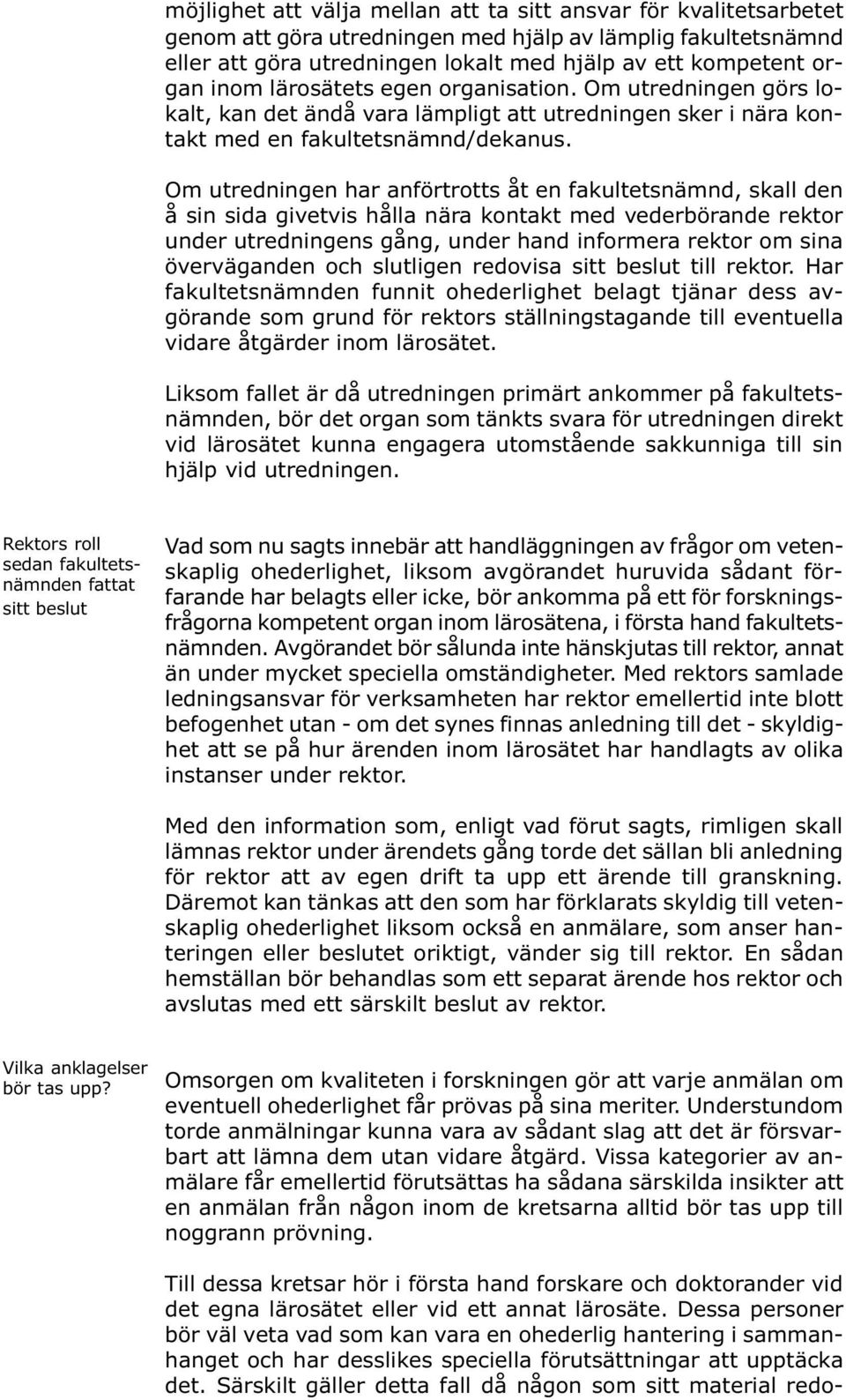 möjlighet att välja mellan att ta sitt ansvar för kvalitetsarbetet genom att göra utredningen med hjälp av lämplig fakultetsnämnd eller att göra utredningen lokalt med hjälp av ett kompetent organ inom lärosätets egen organisation. Om utredningen görs lokalt, kan det ändå vara lämpligt att utredningen sker i nära kontakt med en fakultetsnämnd/dekanus.

Om utredningen har anförtrotts åt en fakultetsnämnd, skall den å sin sida givetvis hålla nära kontakt med vederbörande rektor under utredningens gång, under hand informera rektor om sina överväganden och slutligen redovisa sitt beslut till rektor. Har fakultetsnämnden funnit ohederlighet belagt tjänar dess avgörande som grund för rektors ställningstagande till eventuella vidare åtgärder inom lärosätet.

Liksom fallet är då utredningen primärt ankommer på fakultetsnämnden, bör det organ som tänkts svara för utredningen direkt vid lärosätet kunna engagera utomstående sakkunniga till sin hjälp vid utredningen.

Rektors roll sedan fakultetsnämnden fattat sitt beslut

Vad som nu sagts innebär att handläggningen av frågor om vetenskaplig ohederlighet, liksom avgörandet huruvida sådant förfarande har belagts eller icke, bör ankomma på ett för forskningsfrågorna kompetent organ inom lärosätena, i första hand fakultetsnämnden. Avgörandet bör sålunda inte hänskjutas till rektor, annat än under mycket speciella omständigheter. Med rektors samlade ledningsansvar för verksamheten har rektor emellertid inte blott befogenhet utan - om det synes finnas anledning till det - skyldighet att se på hur ärenden inom lärosätet har handlagts av olika instanser under rektor.

Med den information som, enligt vad förut sagts, rimligen skall lämnas rektor under ärendets gång torde det sällan bli anledning för rektor att av egen drift ta upp ett ärende till granskning. Däremot kan tänkas att den som har förklarats skyldig till vetenskaplig ohederlighet liksom också en anmälare, som anser hanteringen eller beslutet oriktigt, vänder sig till rektor. En sådan hemställan bör behandlas som ett separat ärende hos rektor och avslutas med ett särskilt beslut av rektor.

Vilka anklagelser bör tas upp?

Omsorgen om kvaliteten i forskningen gör att varje anmälan om eventuell ohederlighet får prövas på sina meriter. Understundom torde anmälningar kunna vara av sådant slag att det är försvarbart att lämna dem utan vidare åtgärd. Vissa kategorier av anmälare får emellertid förutsättas ha sådana särskilda insikter att en anmälan från någon inom de kretsarna alltid bör tas upp till noggrann prövning.

Till dessa kretsar hör i första hand forskare och doktorander vid det egna lärosätet eller vid ett annat lärosäte. Dessa personer bör väl veta vad som kan vara en ohederlig hantering i sammanhanget och har desslikes speciella förutsättningar att upptäcka det. Särskilt gäller detta fall då någon som sitt material redo-